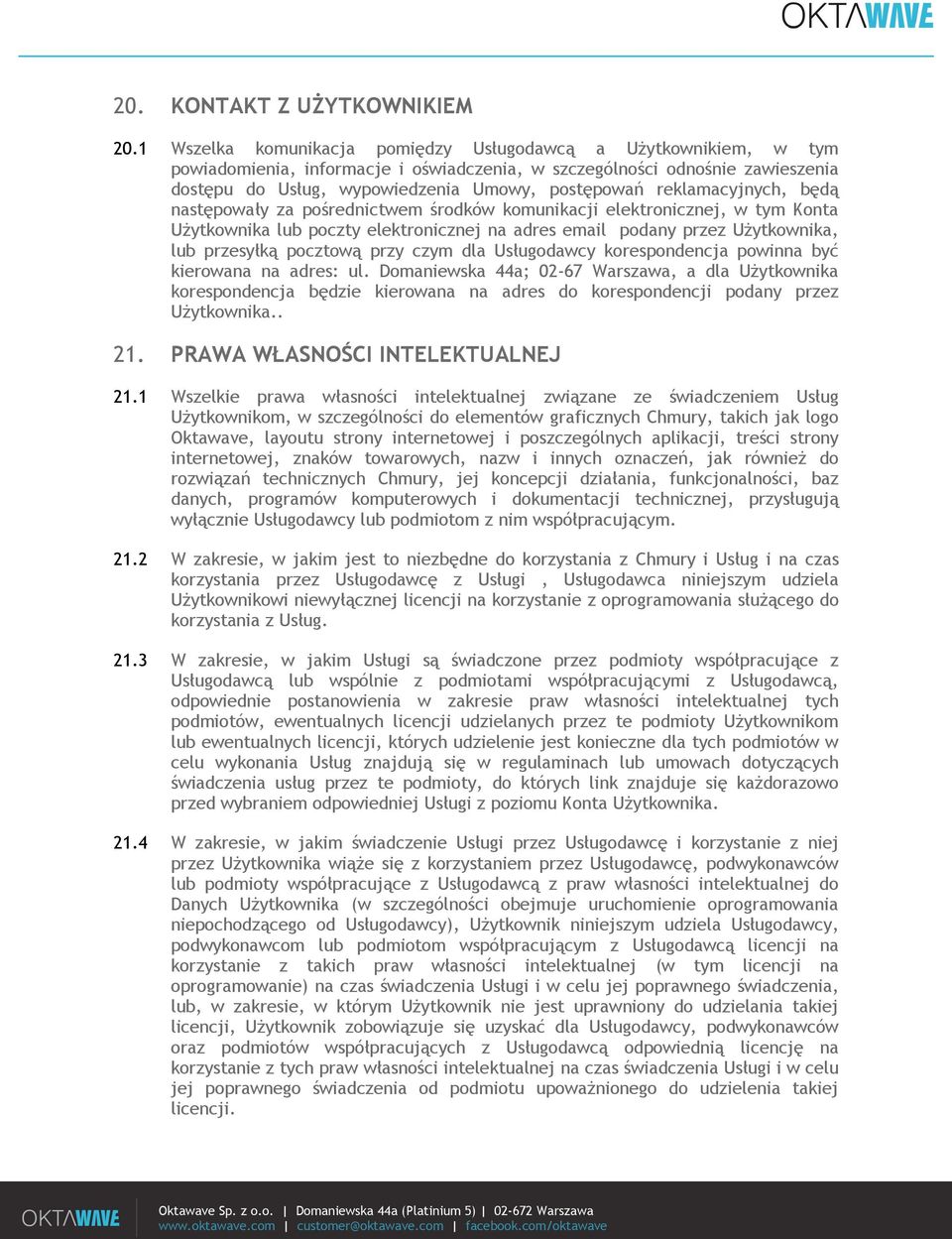 OKTAWAVE

20. KONTAKT Z UŻYTKOWNIKIEM

20.1 Wszelka komunikacja pomiędzy Usługodawcą a Użytkownikiem, w tym powiadomienia, informacje i oświadczenia, w szczególności odnośnie zawieszenia dostępu do Usług, wypowiedzenia Umowy, postępowań reklamacyjnych, będą następowały za pośrednictwem środków komunikacji elektronicznej, w tym Konta Użytkownika lub poczty elektronicznej na adres email podany przez Użytkownika, lub przesyłką pocztową przy czym dla Usługodawcy korespondencja powinna być kierowana na adres: ul. Domaniewska 44a; 02-67 Warszawa, a dla Użytkownika korespondencja będzie kierowana na adres do korespondencji podany przez Użytkownika..

21. PRAWA WŁASNOŚCI INTELEKTUALNEJ

21.1 Wszelkie prawa własności intelektualnej związane ze świadczeniem Usług Użytkownikom, w szczególności do elementów graficznych Chmury, takich jak logo Oktawave, layoutu strony internetowej i poszczególnych aplikacji, treści strony internetowej, znaków towarowych, nazw i innych oznaczeń, jak również do rozwiązań technicznych Chmury, jej koncepcji działania, funkcjonalności, baz danych, programów komputerowych i dokumentacji technicznej, przysługują wyłącznie Usługodawcy lub podmiotom z nim współpracującym.

21.2 W zakresie, w jakim jest to niezbędne do korzystania z Chmury i Usług i na czas korzystania przez Usługodawcę z Usługi , Usługodawca niniejszym udziela Użytkownikowi niewyłącznej licencji na korzystanie z oprogramowania służącego do korzystania z Usług.

21.3 W zakresie, w jakim Usługi są świadczone przez podmioty współpracujące z Usługodawcą lub wspólnie z podmiotami współpracującymi z Usługodawcą, odpowiednie postanowienia w zakresie praw własności intelektualnej tych podmiotów, ewentualnych licencji udzielanych przez te podmioty Użytkownikom lub ewentualnych licencji, których udzielenie jest konieczne dla tych podmiotów w celu wykonania Usług znajdują się w regulaminach lub umowach dotyczących świadczenia usług przez te podmioty, do których link znajduje się każdorazowo przed wybraniem odpowiedniej Usługi z poziomu Konta Użytkownika.

21.4 W zakresie, w jakim świadczenie Usługi przez Usługodawcę i korzystanie z niej przez Użytkownika wiąże się z korzystaniem przez Usługodawcę, podwykonawców lub podmioty współpracujące z Usługodawcą z praw własności intelektualnej do Danych Użytkownika (w szczególności obejmuje uruchomienie oprogramowania niepochodzącego od Usługodawcy), Użytkownik niniejszym udziela Usługodawcy, podwykonawcom lub podmiotom współpracującym z Usługodawcą licencji na korzystanie z takich praw własności intelektualnej (w tym licencji na oprogramowanie) na czas świadczenia Usługi i w celu jej poprawnego świadczenia, lub, w zakresie, w którym Użytkownik nie jest uprawniony do udzielania takiej licencji, Użytkownik zobowiązuje się uzyskać dla Usługodawcy, podwykonawców oraz podmiotów współpracujących z Usługodawcą odpowiednią licencję na korzystanie z tych praw własności intelektualnej na czas świadczenia Usługi i w celu jej poprawnego świadczenia od podmiotu upoważnionego do udzielenia takiej licencji.

OKTAWAVE
Oktawave Sp. z o.o. | Domaniewska 44a (Platinium 5) | 02-672 Warszawa
www.oktawave.com | customer@oktawave.com | facebook.com/oktawave